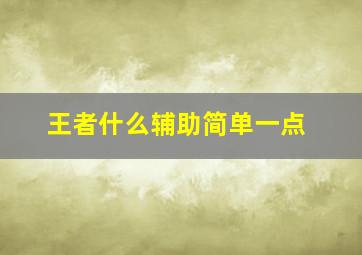 王者什么辅助简单一点